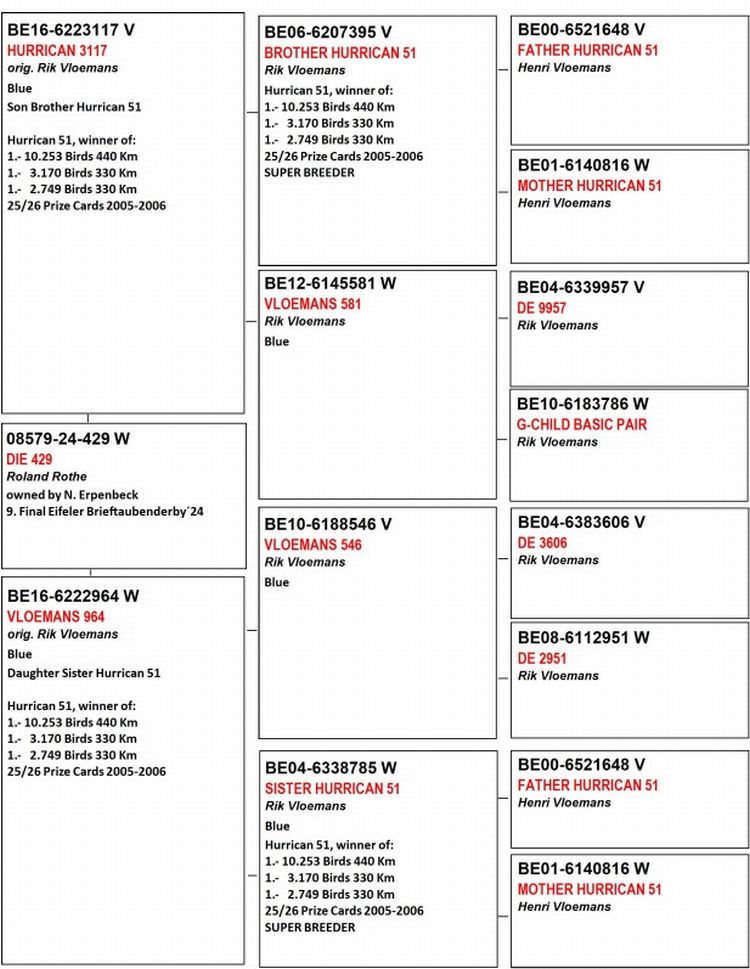 BE16-6223117 V
HURRICAN 3117
orig. Rik Vloemans
Blue
Son Brother Hurrican 51

Hurrican 51, winner of:
1.- 10.253 Birds 440 Km
1.- 3.170 Birds 330 Km
1.- 2.749 Birds 330 Km
25/26 Prize Cards 2005-2006

08579-24-429 W
DIE 429
Roland Rothe
owned by N. Erpenbeck
9. Final Eifeler Brieftaubenderby´24

BE16-6222964 W
VLOEMANS 964
orig. Rik Vloemans
Blue
Daughter Sister Hurrican 51

Hurrican 51, winner of:
1.- 10.253 Birds 440 Km
1.- 3.170 Birds 330 Km
1.- 2.749 Birds 330 Km
25/26 Prize Cards 2005-2006

BE06-6207395 V
BROTHER HURRICAN 51
Rik Vloemans
Hurrican 51, winner of:
1.- 10.253 Birds 440 Km
1.- 3.170 Birds 330 Km
1.- 2.749 Birds 330 Km
25/26 Prize Cards 2005-2006
SUPER BREEDER

BE12-6145581 W
VLOEMANS 581
Rik Vloemans
Blue

BE10-6188546 V
VLOEMANS 546
Rik Vloemans
Blue

BE04-6338785 W
SISTER HURRICAN 51
Rik Vloemans
Blue
Hurrican 51, winner of:
1.- 10.253 Birds 440 Km
1.- 3.170 Birds 330 Km
1.- 2.749 Birds 330 Km
25/26 Prize Cards 2005-2006
SUPER BREEDER

BE00-6521648 V
FATHER HURRICAN 51
Henri Vloemans

BE01-6140816 W
MOTHER HURRICAN 51
Henri Vloemans

BE04-6339957 V
DE 9957
Rik Vloemans

BE10-6183786 W
G-CHILD BASIC PAIR
Rik Vloemans

BE04-6383606 V
DE 3606
Rik Vloemans

BE08-6112951 W
DE 2951
Rik Vloemans

BE00-6521648 V
FATHER HURRICAN 51
Henri Vloemans

BE01-6140816 W
MOTHER HURRICAN 51
Henri Vloemans